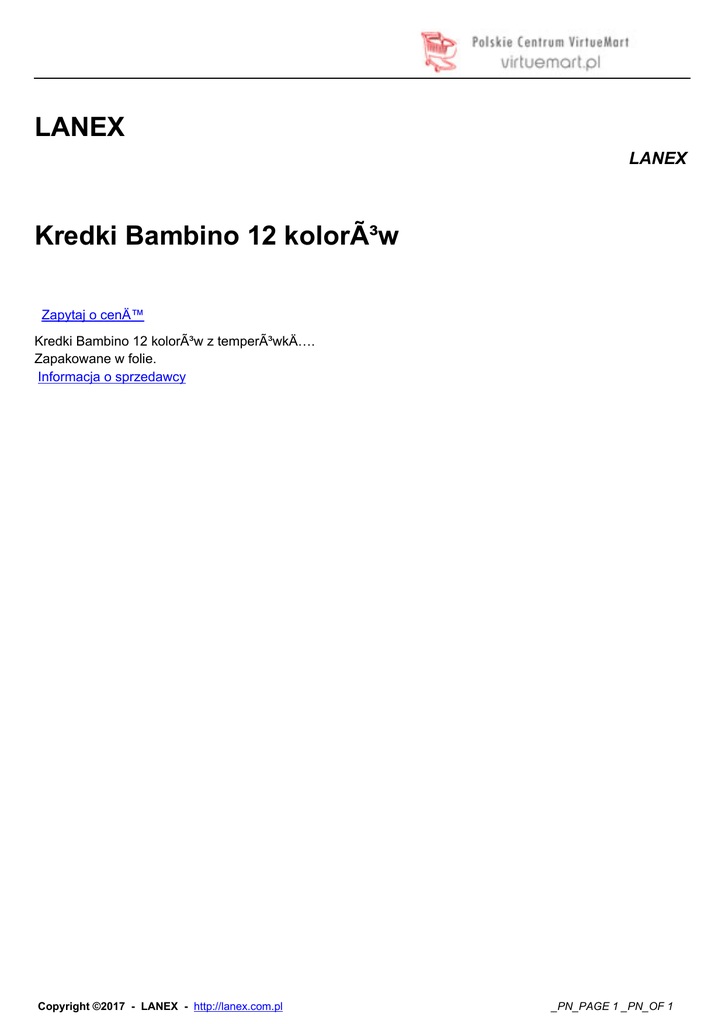 Polskie Centrum VirtueMart
virtuemart.pl

LANEX

LANEX

Kredki Bambino 12 kolorÃ³w

Zapytaj o cenÄ™

Kredki Bambino 12 kolorÃ³w z temperÃ³wkÄ….
Zapakowane w folie.
Informacja o sprzedawcy

Copyright ©2017 - LANEX - http://lanex.com.pl

_PN_PAGE 1 _PN_OF 1